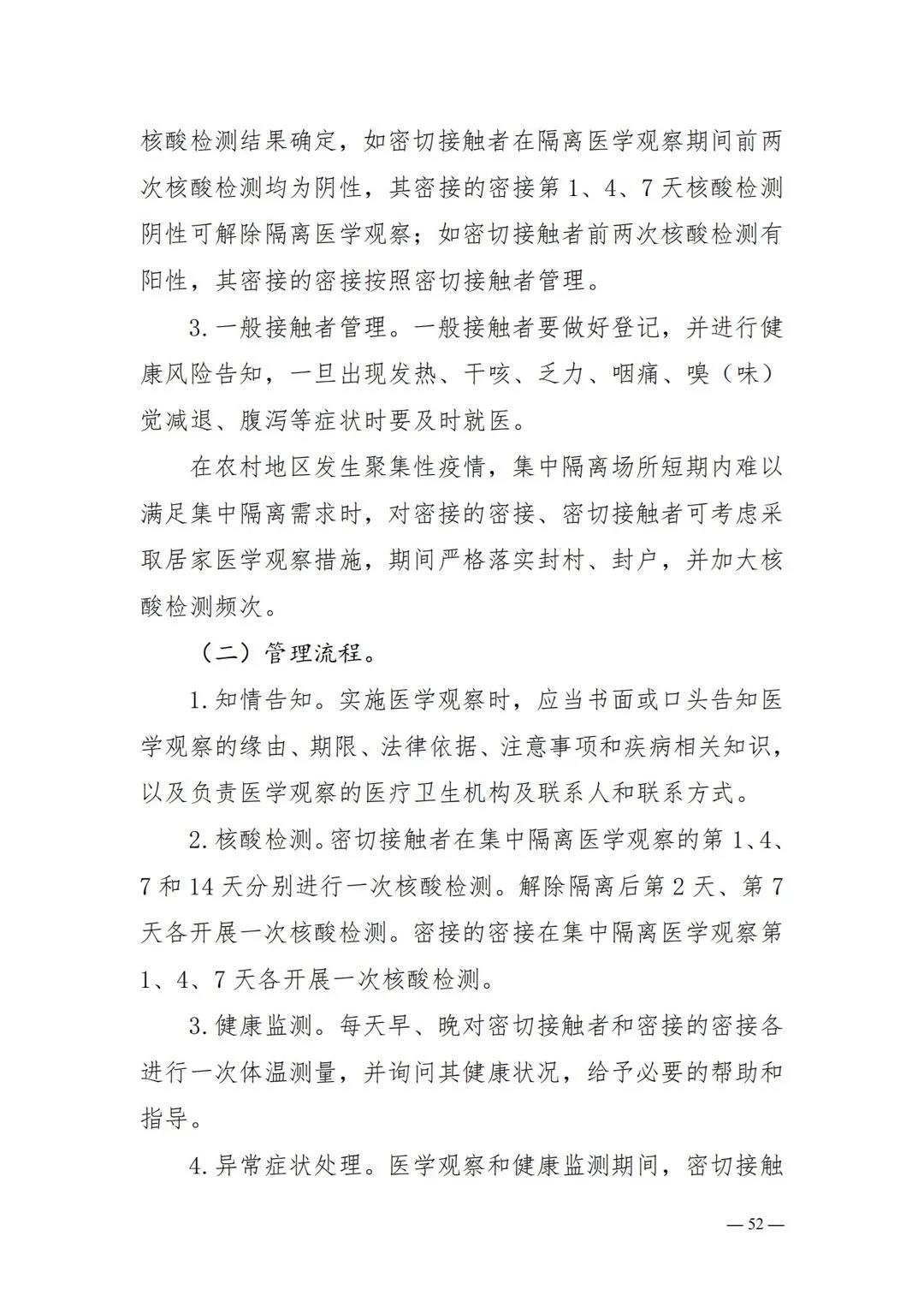 核酸检测结果确定，如密切接触者在隔离医学观察期间前两次核酸检测均为阴性，其密接的密接第1、4、7天核酸检测阴性可解除隔离医学观察；如密切接触者前两次核酸检测有阳性，其密接的密接按照密切接触者管理。

3.一般接触者管理。一般接触者要做好登记，并进行健康风险告知，一旦出现发热、干咳、乏力、咽痛、嗅（味）觉减退、腹泻等症状时要及时就医。

在农村地区发生聚集性疫情，集中隔离场所短期内难以满足集中隔离需求时，对密接的密接、密切接触者可考虑采取居家医学观察措施，期间严格落实封村、封户，并加大核酸检测频次。

（二）管理流程。

1.知情告知。实施医学观察时，应当书面或口头告知医学观察的缘由、期限、法律依据、注意事项和疾病相关知识，以及负责医学观察的医疗卫生机构及联系人和联系方式。

2.核酸检测。密切接触者在集中隔离医学观察的第1、4、7和14天分别进行一次核酸检测。解除隔离后第2天、第7天各开展一次核酸检测。密接的密接在集中隔离医学观察第1、4、7天各开展一次核酸检测。

3.健康监测。每天早、晚对密切接触者和密接的密接各进行一次体温测量，并询问其健康状况，给予必要的帮助和指导。

4.异常症状处理。医学观察和健康监测期间，密切接触

— 52 —